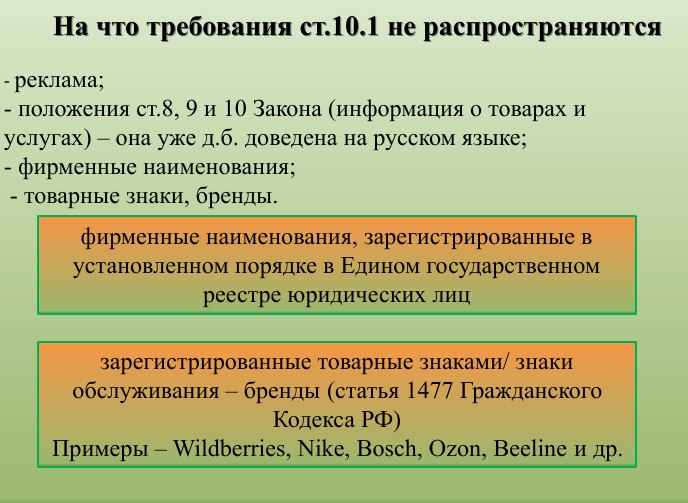 На что требования ст.10.1 не распространяются

- реклама;
- положения ст.8, 9 и 10 Закона (информация о товарах и услугах) – она уже д.б. доведена на русском языке;
- фирменные наименования;
- товарные знаки, бренды.

фирменные наименования, зарегистрированные в установленном порядке в Едином государственном реестре юридических лиц

зарегистрированные товарные знаками/ знаки обслуживания – бренды (статья 1477 Гражданского Кодекса РФ)
Примеры – Wildberries, Nike, Bosch, Ozon, Beeline и др.